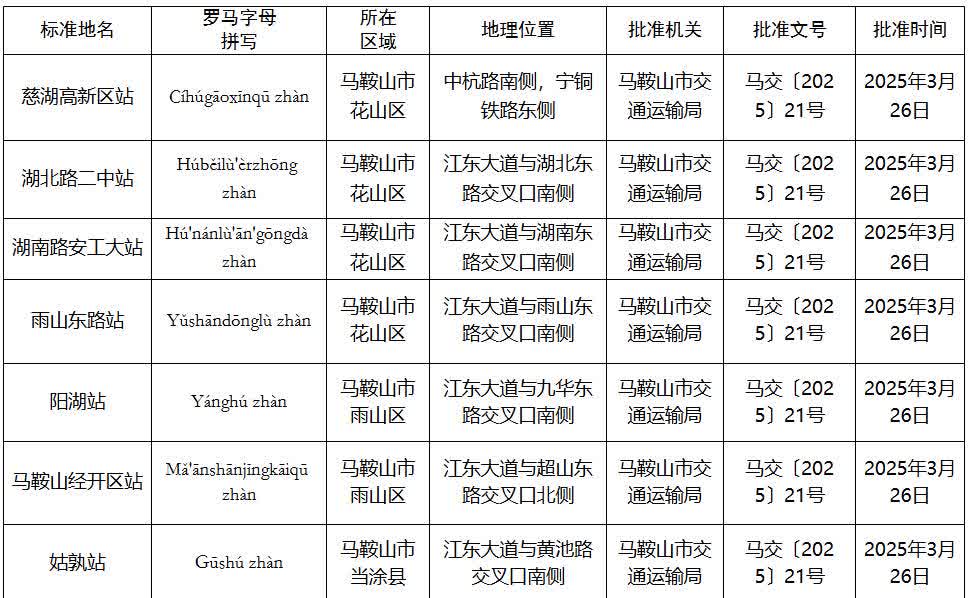 | 标准地名 | 罗马字母拼写 | 所在区域 | 地理位置 | 批准机关 | 批准文号 | 批准时间 |
|---|---|---|---|---|---|---|
| 慈湖高新区站 | Cíhúgāoxīnqū zhàn | 马鞍山市花山区 | 中杭路南侧，宁铜铁路东侧 | 马鞍山市交通运输局 | 马交〔2025〕21号 | 2025年3月26日 |
| 湖北路二中站 | Húběilù'èrzhōng zhàn | 马鞍山市花山区 | 江东大道与湖北东路交叉口南侧 | 马鞍山市交通运输局 | 马交〔2025〕21号 | 2025年3月26日 |
| 湖南路安工大站 | Hú'nánlù'ān'gōngdà zhàn | 马鞍山市花山区 | 江东大道与湖南东路交叉口南侧 | 马鞍山市交通运输局 | 马交〔2025〕21号 | 2025年3月26日 |
| 雨山东路站 | Yǔshāndōnglù zhàn | 马鞍山市花山区 | 江东大道与雨山东路交叉口南侧 | 马鞍山市交通运输局 | 马交〔2025〕21号 | 2025年3月26日 |
| 阳湖站 | Yánghú zhàn | 马鞍山市雨山区 | 江东大道与九华东路交叉口南侧 | 马鞍山市交通运输局 | 马交〔2025〕21号 | 2025年3月26日 |
| 马鞍山经开区站 | Mǎ'ānshānjīngkāiqū zhàn | 马鞍山市雨山区 | 江东大道与超山东路交叉口北侧 | 马鞍山市交通运输局 | 马交〔2025〕21号 | 2025年3月26日 |
| 姑孰站 | Gūshú zhàn | 马鞍山市当涂县 | 江东大道与黄池路交叉口南侧 | 马鞍山市交通运输局 | 马交〔2025〕21号 | 2025年3月26日 |